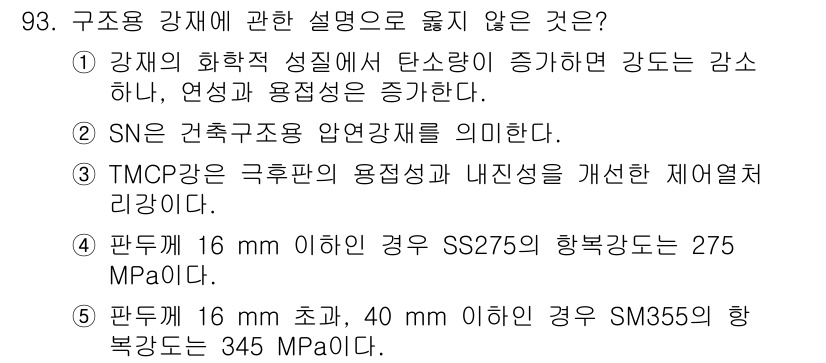 93. 구조용 강재에 관한 설명으로 옳지 않은 것은?

① 강재의 화학적 성질에서 탄소량이 증가하면 강도는 감소하나, 연성과 용접성은 증가한다.

② SN은 건축구조용 압연강재를 의미한다.

③ TMCP강은 극후판의 용접성과 내진성을 개선한 제어열처리강이다.

④ 판두께 16 mm 이하인 경우 SS275의 항복강도는 275 MPa이다.

⑤ 판두께 16 mm 초과, 40 mm 이하인 경우 SM355의 항복강도는 345 MPa이다.